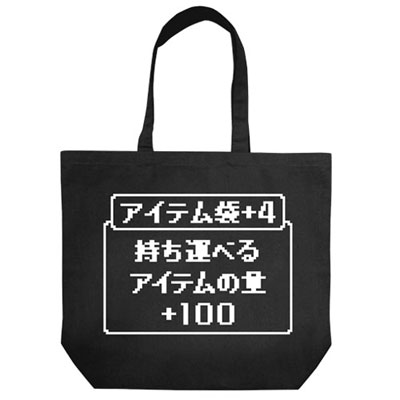 アイテム袋+4

持ち運べる
アイテムの量
+100